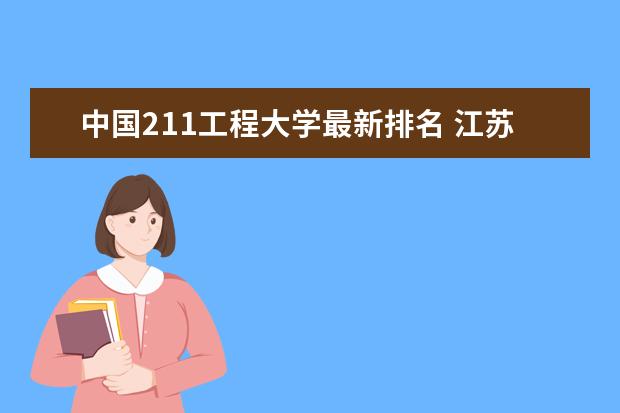 中国211工程大学最新排名 江苏